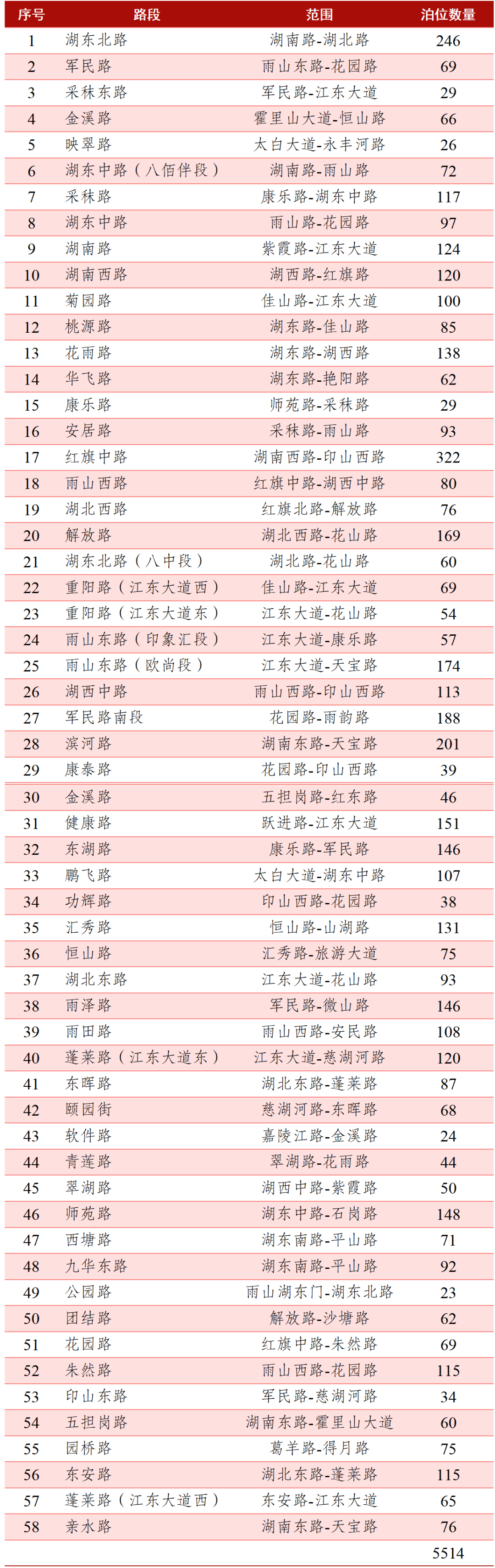 | 序号 | 路段 | 范围 | 泊位数量 |
|---|---|---|---|
| 1 | 湖东北路 | 湖南路-湖北路 | 246 |
| 2 | 军民路 | 雨山东路-花园路 | 69 |
| 3 | 采秣东路 | 军民路-江东大道 | 29 |
| 4 | 金溪路 | 霍里山大道-恒山路 | 66 |
| 5 | 映翠路 | 太白大道-永丰河路 | 26 |
| 6 | 湖东中路（八佰伴段） | 湖南路-雨山路 | 72 |
| 7 | 采秣路 | 康乐路-湖东中路 | 117 |
| 8 | 湖东中路 | 雨山路-花园路 | 97 |
| 9 | 湖南路 | 紫霞路-江东大道 | 124 |
| 10 | 湖南西路 | 湖西路-红旗路 | 120 |
| 11 | 菊园路 | 佳山路-江东大道 | 100 |
| 12 | 桃源路 | 湖东路-佳山路 | 85 |
| 13 | 花雨路 | 湖东路-湖西路 | 138 |
| 14 | 华飞路 | 湖东路-艳阳路 | 62 |
| 15 | 康乐路 | 师苑路-采秣路 | 29 |
| 16 | 安居路 | 采秣路-雨山路 | 93 |
| 17 | 红旗中路 | 湖南西路-印山西路 | 322 |
| 18 | 雨山西路 | 红旗中路-湖西中路 | 80 |
| 19 | 湖北西路 | 红旗北路-解放路 | 76 |
| 20 | 解放路 | 湖北西路-花山路 | 169 |
| 21 | 湖东北路（八中段） | 湖北路-花山路 | 60 |
| 22 | 重阳路（江东大道西） | 佳山路-江东大道 | 69 |
| 23 | 重阳路（江东大道东） | 江东大道-花山路 | 54 |
| 24 | 雨山东路（印象汇段） | 江东大道-康乐路 | 57 |
| 25 | 雨山东路（欧尚段） | 江东大道-天宝路 | 174 |
| 26 | 湖西中路 | 雨山西路-印山西路 | 113 |
| 27 | 军民路南段 | 花园路-雨韵路 | 188 |
| 28 | 滨河路 | 湖南东路-天宝路 | 201 |
| 29 | 康泰路 | 花园路-印山西路 | 39 |
| 30 | 金溪路 | 五担岗路-红东路 | 46 |
| 31 | 健康路 | 跃进路-江东大道 | 151 |
| 32 | 东湖路 | 康乐路-军民路 | 146 |
| 33 | 鹏飞路 | 太白大道-湖东中路 | 107 |
| 34 | 功辉路 | 印山西路-花园路 | 38 |
| 35 | 汇秀路 | 恒山路-山湖路 | 131 |
| 36 | 恒山路 | 汇秀路-旅游大道 | 75 |
| 37 | 湖北东路 | 江东大道-花山路 | 93 |
| 38 | 雨泽路 | 军民路-微山路 | 146 |
| 39 | 雨田路 | 雨山西路-安民路 | 108 |
| 40 | 蓬莱路（江东大道东） | 江东大道-慈湖河路 | 120 |
| 41 | 东晖路 | 湖北东路-蓬莱路 | 87 |
| 42 | 颐园街 | 慈湖河路-东晖路 | 68 |
| 43 | 软件路 | 嘉陵江路-金溪路 | 24 |
| 44 | 青莲路 | 翠湖路-花雨路 | 44 |
| 45 | 翠湖路 | 湖西中路-紫霞路 | 50 |
| 46 | 师苑路 | 湖东中路-石岗路 | 148 |
| 47 | 西塘路 | 湖东南路-平山路 | 71 |
| 48 | 九华东路 | 湖东南路-平山路 | 92 |
| 49 | 公园路 | 雨山湖东门-湖东北路 | 23 |
| 50 | 团结路 | 解放路-沙塘路 | 62 |
| 51 | 花园路 | 红旗中路-朱然路 | 69 |
| 52 | 朱然路 | 雨山西路-花园路 | 115 |
| 53 | 印山东路 | 军民路-慈湖河路 | 34 |
| 54 | 五担岗路 | 湖南东路-霍里山大道 | 60 |
| 55 | 园桥路 | 葛羊路-得月路 | 75 |
| 56 | 东安路 | 湖北东路-蓬莱路 | 115 |
| 57 | 蓬莱路（江东大道西） | 东安路-江东大道 | 65 |
| 58 | 亲水路 | 湖南东路-天宝路 | 76 |
| | | | 5514 |